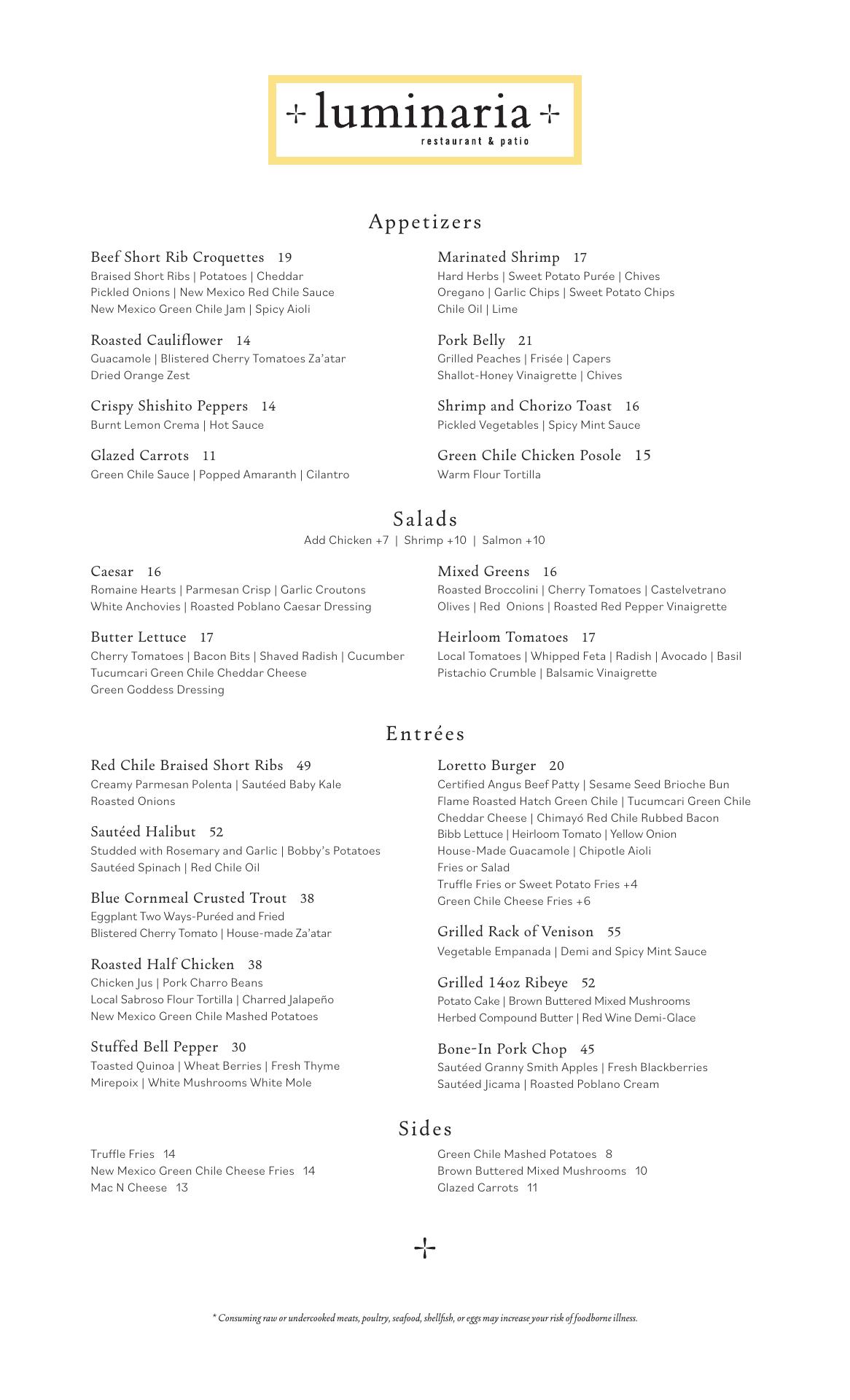 luminaria
restaurant & patio

Appetizers

Beef Short Rib Croquettes 19
Braised Short Ribs | Potatoes | Cheddar
Pickled Onions | New Mexico Red Chile Sauce
New Mexico Green Chile Jam | Spicy Aioli

Roasted Cauliflower 14
Guacamole | Blistered Cherry Tomatoes Za'atar
Dried Orange Zest

Crispy Shishito Peppers 14
Burnt Lemon Crema | Hot Sauce

Glazed Carrots 11
Green Chile Sauce | Popped Amaranth | Cilantro

Marinated Shrimp 17
Hard Herbs | Sweet Potato Purée | Chives
Oregano | Garlic Chips | Sweet Potato Chips
Chile Oil | Lime

Pork Belly 21
Grilled Peaches | Frisée | Capers
Shallot-Honey Vinaigrette | Chives

Shrimp and Chorizo Toast 16
Pickled Vegetables | Spicy Mint Sauce

Green Chile Chicken Posole 15
Warm Flour Tortilla

Salads
Add Chicken +7 | Shrimp +10 | Salmon +10

Caesar 16
Romaine Hearts | Parmesan Crisp | Garlic Croutons
White Anchovies | Roasted Poblano Caesar Dressing

Butter Lettuce 17
Cherry Tomatoes | Bacon Bits | Shaved Radish | Cucumber
Tucumcari Green Chile Cheddar Cheese
Green Goddess Dressing

Mixed Greens 16
Roasted Broccolini | Cherry Tomatoes | Castelvetrano
Olives | Red Onions | Roasted Red Pepper Vinaigrette

Heirloom Tomatoes 17
Local Tomatoes | Whipped Feta | Radish | Avocado | Basil
Pistachio Crumble | Balsamic Vinaigrette

Entrées

Red Chile Braised Short Ribs 49
Creamy Parmesan Polenta | Sautéed Baby Kale
Roasted Onions

Sautéed Halibut 52
Studded with Rosemary and Garlic | Bobby's Potatoes
Sautéed Spinach | Red Chile Oil

Blue Cornmeal Crusted Trout 38
Eggplant Two Ways-Puréed and Fried
Blistered Cherry Tomato | House-made Za'atar

Roasted Half Chicken 38
Chicken Jus | Pork Charro Beans
Local Sabroso Flour Tortilla | Charred Jalapeño
New Mexico Green Chile Mashed Potatoes

Stuffed Bell Pepper 30
Toasted Quinoa | Wheat Berries | Fresh Thyme
Mirepoix | White Mushrooms White Mole

Loretto Burger 20
Certified Angus Beef Patty | Sesame Seed Brioche Bun
Flame Roasted Hatch Green Chile | Tucumcari Green Chile
Cheddar Cheese | Chimayó Red Chile Rubbed Bacon
Bibb Lettuce | Heirloom Tomato | Yellow Onion
House-Made Guacamole | Chipotle Aioli
Fries or Salad
Truffle Fries or Sweet Potato Fries +4
Green Chile Cheese Fries +6

Grilled Rack of Venison 55
Vegetable Empanada | Demi and Spicy Mint Sauce

Grilled 14oz Ribeye 52
Potato Cake | Brown Buttered Mixed Mushrooms
Herbed Compound Butter | Red Wine Demi-Glace

Bone-In Pork Chop 45
Sautéed Granny Smith Apples | Fresh Blackberries
Sautéed Jicama | Roasted Poblano Cream

Sides

Truffle Fries 14
New Mexico Green Chile Cheese Fries 14
Mac N Cheese 13

Green Chile Mashed Potatoes 8
Brown Buttered Mixed Mushrooms 10
Glazed Carrots 11

* Consuming raw or undercooked meats, poultry, seafood, shellfish, or eggs may increase your risk of foodborne illness.